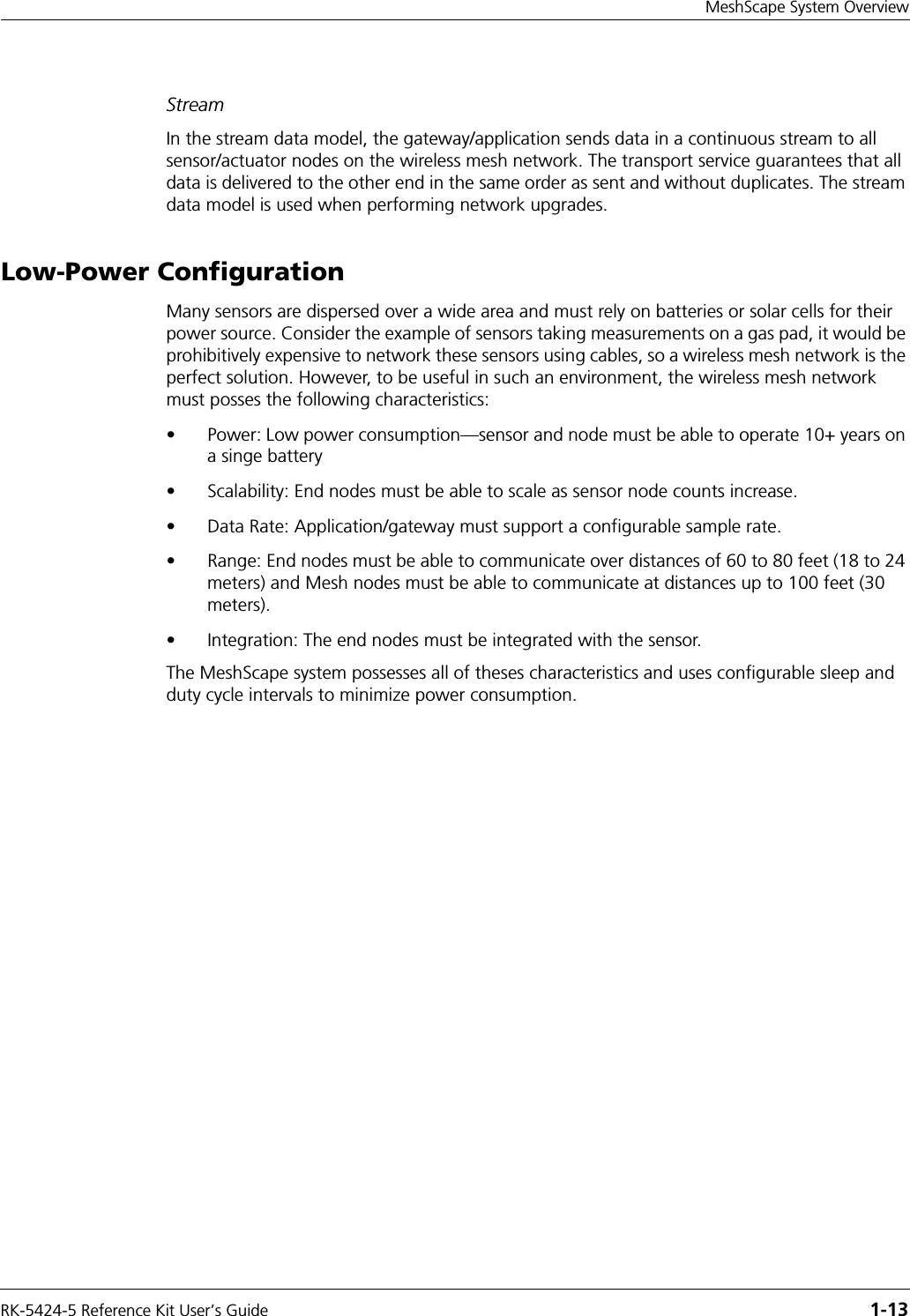 MeshScape System Overview

Stream

In the stream data model, the gateway/application sends data in a continuous stream to all sensor/actuator nodes on the wireless mesh network. The transport service guarantees that all data is delivered to the other end in the same order as sent and without duplicates. The stream data model is used when performing network upgrades.

Low-Power Configuration

Many sensors are dispersed over a wide area and must rely on batteries or solar cells for their power source. Consider the example of sensors taking measurements on a gas pad, it would be prohibitively expensive to network these sensors using cables, so a wireless mesh network is the perfect solution. However, to be useful in such an environment, the wireless mesh network must posses the following characteristics:

• Power: Low power consumption—sensor and node must be able to operate 10+ years on a singe battery

• Scalability: End nodes must be able to scale as sensor node counts increase.

• Data Rate: Application/gateway must support a configurable sample rate.

• Range: End nodes must be able to communicate over distances of 60 to 80 feet (18 to 24 meters) and Mesh nodes must be able to communicate at distances up to 100 feet (30 meters).

• Integration: The end nodes must be integrated with the sensor.

The MeshScape system possesses all of theses characteristics and uses configurable sleep and duty cycle intervals to minimize power consumption.

RK-5424-5 Reference Kit User's Guide 1-13